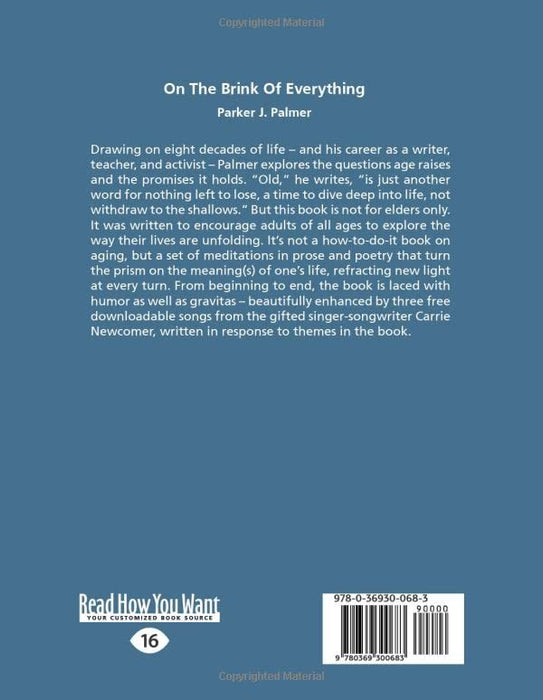 Copyrighted Material

On The Brink Of Everything

Parker J. Palmer

Drawing on eight decades of life – and his career as a writer, teacher, and activist – Palmer explores the questions age raises and the promises it holds. "Old," he writes, "is just another word for nothing left to lose, a time to dive deep into life, not withdraw to the shallows." But this book is not for elders only. It was written to encourage adults of all ages to explore the way their lives are unfolding. It's not a how-to-do-it book on aging, but a set of meditations in prose and poetry that turn the prism on the meaning(s) of one's life, refracting new light at every turn. From beginning to end, the book is laced with humor as well as gravitas – beautifully enhanced by three free downloadable songs from the gifted singer-songwriter Carrie Newcomer, written in response to themes in the book.

Read How You Want
YOUR CUSTOMIZED BOOK SOURCE

16

978-0-36930-068-3

90000

9 780369 300683

Copyrighted Material